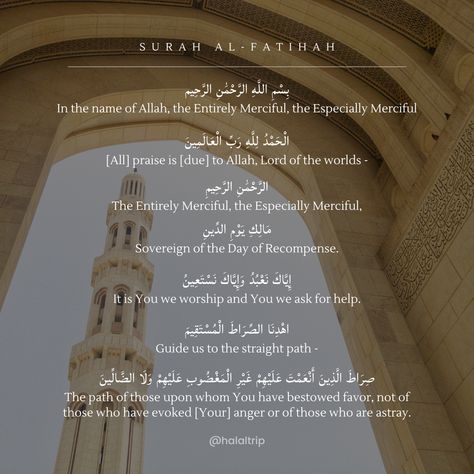 SURAH AL-FATIHAH

بِسْمِ اللَّهِ الرَّحْمَٰنِ الرَّحِيمِ
In the name of Allah, the Entirely Merciful, the Especially Merciful

الْحَمْدُ لِلَّهِ رَبِّ الْعَالَمِينَ
[All] praise is [due] to Allah, Lord of the worlds -

الرَّحْمَٰنِ الرَّحِيمِ
The Entirely Merciful, the Especially Merciful,

مَالِكِ يَوْمِ الدِّينِ
Sovereign of the Day of Recompense.

إِيَّاكَ نَعْبُدُ وَإِيَّاكَ نَسْتَعِينُ
It is You we worship and You we ask for help.

اهْدِنَا الصِّرَاطَ الْمُسْتَقِيمَ
Guide us to the straight path -

صِرَاطَ الَّذِينَ أَنْعَمْتَ عَلَيْهِمْ غَيْرِ الْمَغْضُوبِ عَلَيْهِمْ وَلَا الضَّالِّينَ
The path of those upon whom You have bestowed favor, not of those who have evoked [Your] anger or of those who are astray.

@halaltrip